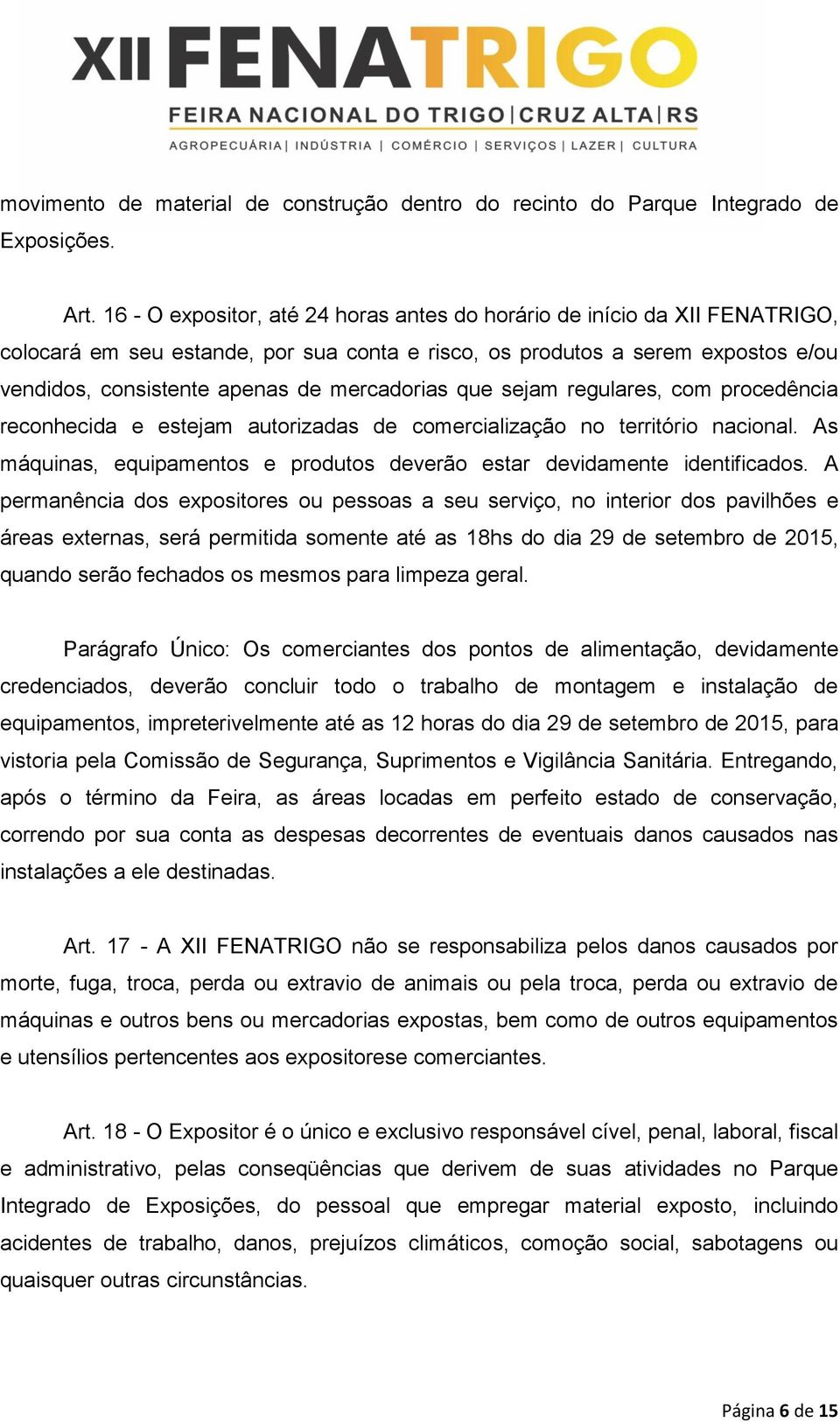 XII FENATRIGO
FEIRA NACIONAL DO TRIGO | CRUZ ALTA | RS
AGROPECUÁRIA | INDÚSTRIA | COMÉRCIO | SERVIÇOS | LAZER | CULTURA

movimento de material de construção dentro do recinto do Parque Integrado de Exposições.

Art. 16 - O expositor, até 24 horas antes do horário de início da XII FENATRIGO, colocará em seu estande, por sua conta e risco, os produtos a serem expostos e/ou vendidos, consistente apenas de mercadorias que sejam regulares, com procedência reconhecida e estejam autorizadas de comercialização no território nacional. As máquinas, equipamentos e produtos deverão estar devidamente identificados. A permanência dos expositores ou pessoas a seu serviço, no interior dos pavilhões e áreas externas, será permitida somente até as 18hs do dia 29 de setembro de 2015, quando serão fechados os mesmos para limpeza geral.

Parágrafo Único: Os comerciantes dos pontos de alimentação, devidamente credenciados, deverão concluir todo o trabalho de montagem e instalação de equipamentos, impreterivelmente até as 12 horas do dia 29 de setembro de 2015, para vistoria pela Comissão de Segurança, Suprimentos e Vigilância Sanitária. Entregando, após o término da Feira, as áreas locadas em perfeito estado de conservação, correndo por sua conta as despesas decorrentes de eventuais danos causados nas instalações a ele destinadas.

Art. 17 - A XII FENATRIGO não se responsabiliza pelos danos causados por morte, fuga, troca, perda ou extravio de animais ou pela troca, perda ou extravio de máquinas e outros bens ou mercadorias expostas, bem como de outros equipamentos e utensílios pertencentes aos expositorese comerciantes.

Art. 18 - O Expositor é o único e exclusivo responsável cível, penal, laboral, fiscal e administrativo, pelas conseqüências que derivem de suas atividades no Parque Integrado de Exposições, do pessoal que empregar material exposto, incluindo acidentes de trabalho, danos, prejuízos climáticos, comoção social, sabotagens ou quaisquer outras circunstâncias.

Página 6 de 15